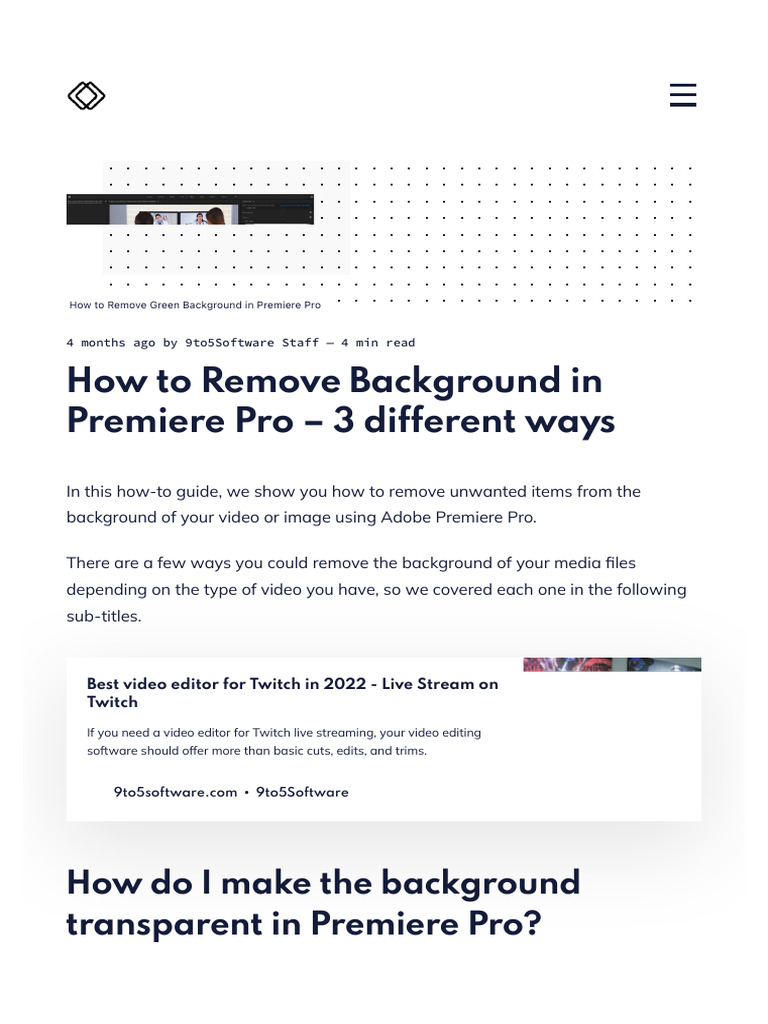 How to Remove Green Background in Premiere Pro

4 months ago by 9to5Software Staff — 4 min read

How to Remove Background in Premiere Pro – 3 different ways

In this how-to guide, we show you how to remove unwanted items from the background of your video or image using Adobe Premiere Pro.

There are a few ways you could remove the background of your media files depending on the type of video you have, so we covered each one in the following sub-titles.

Best video editor for Twitch in 2022 - Live Stream on Twitch

If you need a video editor for Twitch live streaming, your video editing software should offer more than basic cuts, edits, and trims.

9to5software.com • 9to5Software

How do I make the background transparent in Premiere Pro?